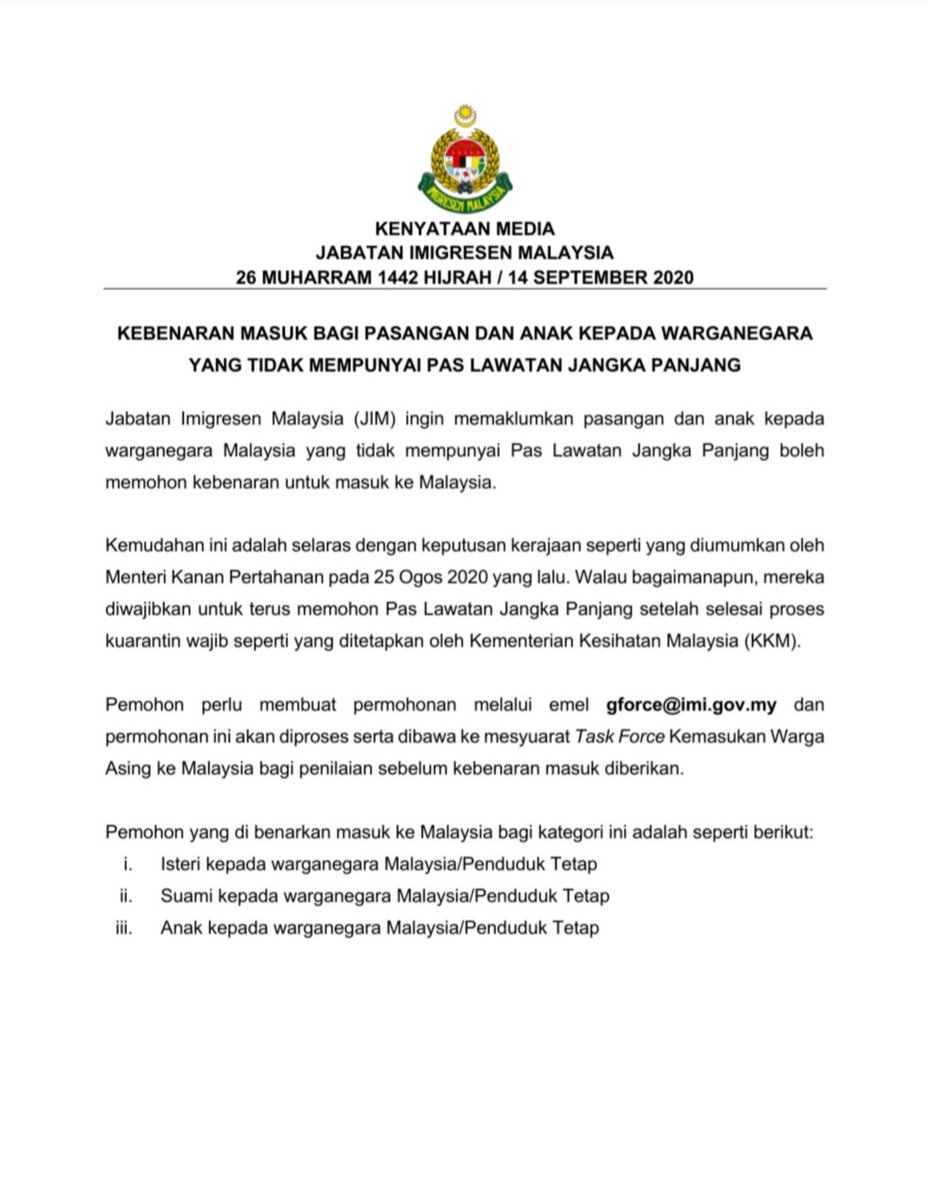 IMIGRESEN MALAYSIA

KENYATAAN MEDIA
JABATAN IMIGRESEN MALAYSIA
26 MUHARRAM 1442 HIJRAH / 14 SEPTEMBER 2020

KEBENARAN MASUK BAGI PASANGAN DAN ANAK KEPADA WARGANEGARA YANG TIDAK MEMPUNYAI PAS LAWATAN JANGKA PANJANG

Jabatan Imigresen Malaysia (JIM) ingin memaklumkan pasangan dan anak kepada warganegara Malaysia yang tidak mempunyai Pas Lawatan Jangka Panjang boleh memohon kebenaran untuk masuk ke Malaysia.

Kemudahan ini adalah selaras dengan keputusan kerajaan seperti yang diumumkan oleh Menteri Kanan Pertahanan pada 25 Ogos 2020 yang lalu. Walau bagaimanapun, mereka diwajibkan untuk terus memohon Pas Lawatan Jangka Panjang setelah selesai proses kuarantin wajib seperti yang ditetapkan oleh Kementerian Kesihatan Malaysia (KKM).

Pemohon perlu membuat permohonan melalui emel gforce@imi.gov.my dan permohonan ini akan diproses serta dibawa ke mesyuarat Task Force Kemasukan Warga Asing ke Malaysia bagi penilaian sebelum kebenaran masuk diberikan.

Pemohon yang di benarkan masuk ke Malaysia bagi kategori ini adalah seperti berikut:
i. Isteri kepada warganegara Malaysia/Penduduk Tetap
ii. Suami kepada warganegara Malaysia/Penduduk Tetap
iii. Anak kepada warganegara Malaysia/Penduduk Tetap